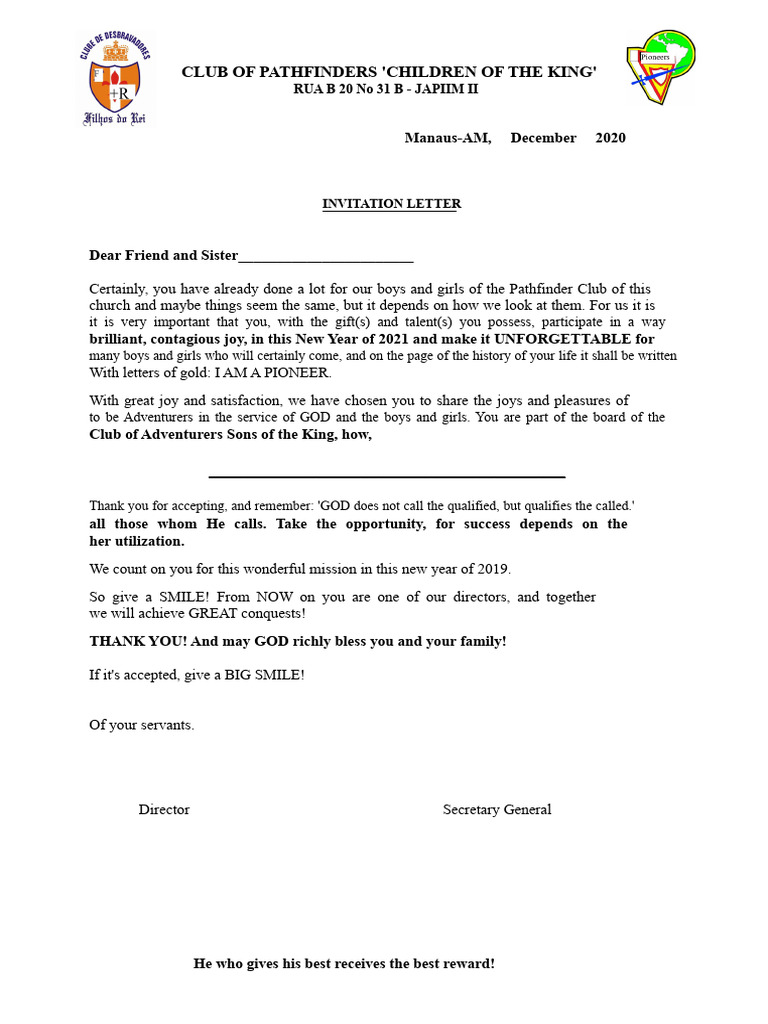 CLUBE DE DESBRAVADORES

Filhos do Rei

CLUB OF PATHFINDERS 'CHILDREN OF THE KING'
RUA B 20 No 31 B - JAPIIM II

Pioneers

Manaus-AM, December 2020

INVITATION LETTER

Dear Friend and Sister____

Certainly, you have already done a lot for our boys and girls of the Pathfinder Club of this church and maybe things seem the same, but it depends on how we look at them. For us it is it is very important that you, with the gift(s) and talent(s) you possess, participate in a way brilliant, contagious joy, in this New Year of 2021 and make it UNFORGETTABLE for many boys and girls who will certainly come, and on the page of the history of your life it shall be written With letters of gold: I AM A PIONEER.

With great joy and satisfaction, we have chosen you to share the joys and pleasures of to be Adventurers in the service of GOD and the boys and girls. You are part of the board of the Club of Adventurers Sons of the King, how,

____

Thank you for accepting, and remember: 'GOD does not call the qualified, but qualifies the called.' all those whom He calls. Take the opportunity, for success depends on the her utilization.

We count on you for this wonderful mission in this new year of 2019.

So give a SMILE! From NOW on you are one of our directors, and together we will achieve GREAT conquests!

THANK YOU! And may GOD richly bless you and your family!

If it's accepted, give a BIG SMILE!

Of your servants.

Director

Secretary General

He who gives his best receives the best reward!